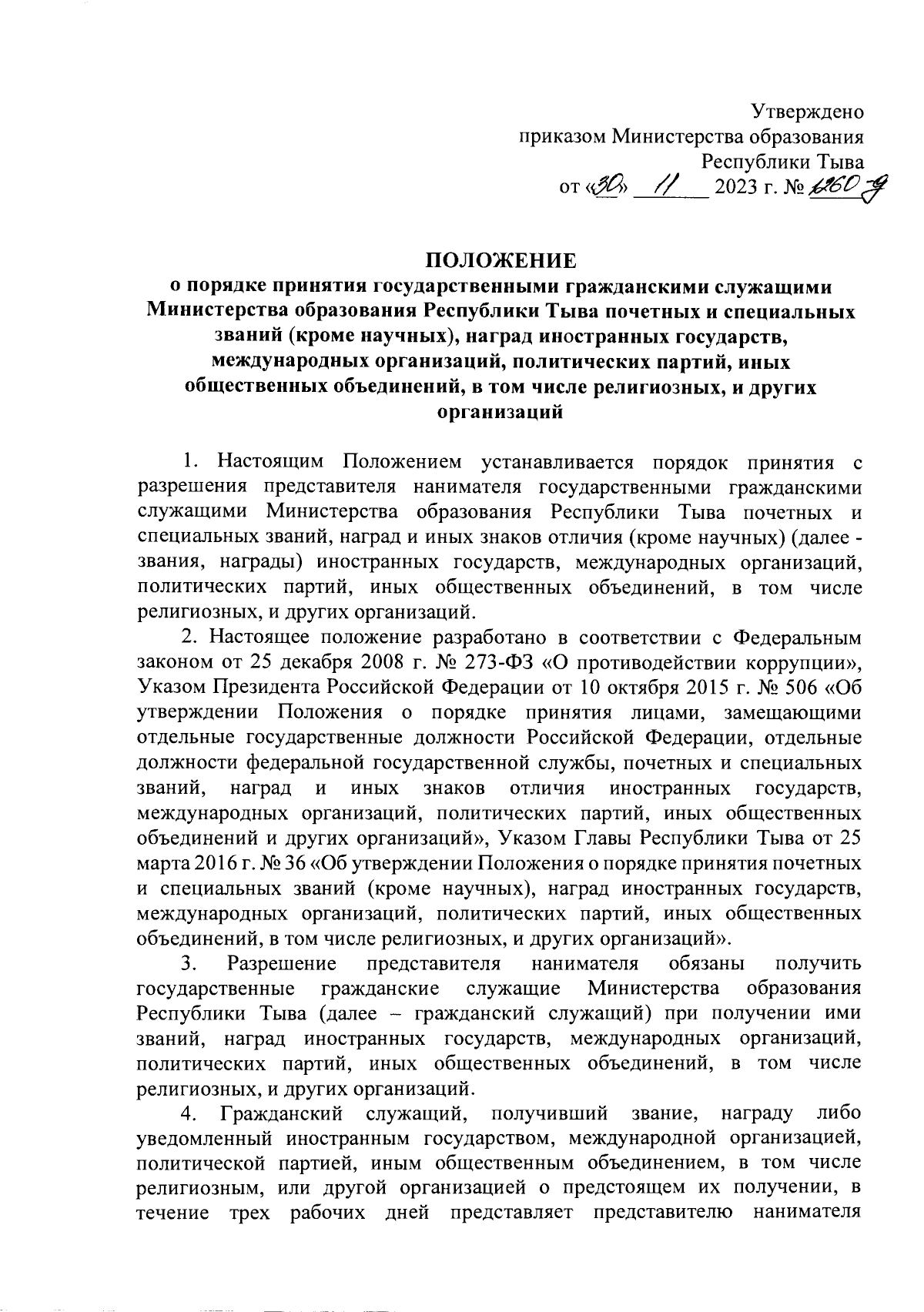 Утверждено
приказом Министерства образования
Республики Тыва
от «30» 11 2023 г. № 1260-д

ПОЛОЖЕНИЕ
о порядке принятия государственными гражданскими служащими Министерства образования Республики Тыва почетных и специальных званий (кроме научных), наград иностранных государств, международных организаций, политических партий, иных общественных объединений, в том числе религиозных, и других организаций

1. Настоящим Положением устанавливается порядок принятия с разрешения представителя нанимателя государственными гражданскими служащими Министерства образования Республики Тыва почетных и специальных званий, наград и иных знаков отличия (кроме научных) (далее - звания, награды) иностранных государств, международных организаций, политических партий, иных общественных объединений, в том числе религиозных, и других организаций.

2. Настоящее положение разработано в соответствии с Федеральным законом от 25 декабря 2008 г. № 273-ФЗ «О противодействии коррупции», Указом Президента Российской Федерации от 10 октября 2015 г. № 506 «Об утверждении Положения о порядке принятия лицами, замещающими отдельные государственные должности Российской Федерации, отдельные должности федеральной государственной службы, почетных и специальных званий, наград и иных знаков отличия иностранных государств, международных организаций, политических партий, иных общественных объединений и других организаций», Указом Главы Республики Тыва от 25 марта 2016 г. № 36 «Об утверждении Положения о порядке принятия почетных и специальных званий (кроме научных), наград иностранных государств, международных организаций, политических партий, иных общественных объединений, в том числе религиозных, и других организаций».

3. Разрешение представителя нанимателя обязаны получить государственные гражданские служащие Министерства образования Республики Тыва (далее – гражданский служащий) при получении ими званий, наград иностранных государств, международных организаций, политических партий, иных общественных объединений, в том числе религиозных, и других организаций.

4. Гражданский служащий, получивший звание, награду либо уведомленный иностранным государством, международной организацией, политической партией, иным общественным объединением, в том числе религиозным, или другой организацией о предстоящем их получении, в течение трех рабочих дней представляет представителю нанимателя